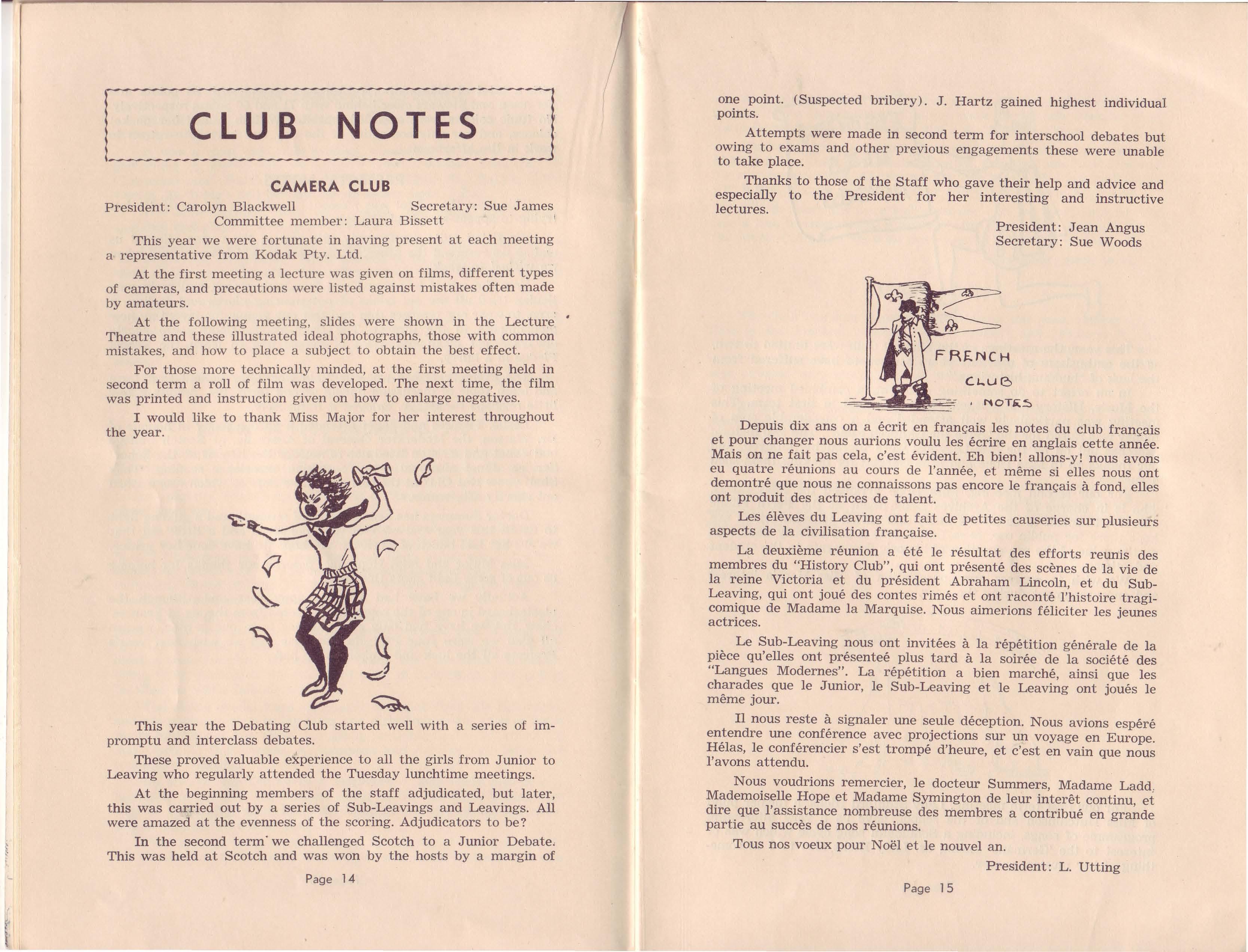 CLUB NOTES

CAMERA CLUB

President: Carolyn Blackwell Secretary: Sue James
Committee member: Laura Bissett

This year we were fortunate in having present at each meeting a representative from Kodak Pty. Ltd.

At the first meeting a lecture was given on films, different types of cameras, and precautions were listed against mistakes often made by amateurs.

At the following meeting, slides were shown in the Lecture Theatre and these illustrated ideal photographs, those with common mistakes, and how to place a subject to obtain the best effect.

For those more technically minded, at the first meeting held in second term a roll of film was developed. The next time, the film was printed and instruction given on how to enlarge negatives.

I would like to thank Miss Major for her interest throughout the year.

This year the Debating Club started well with a series of impromptu and interclass debates.

These proved valuable experience to all the girls from Junior to Leaving who regularly attended the Tuesday lunchtime meetings.

At the beginning members of the staff adjudicated, but later, this was carried out by a series of Sub-Leavings and Leavings. All were amazed at the evenness of the scoring. Adjudicators to be?

In the second term we challenged Scotch to a Junior Debate. This was held at Scotch and was won by the hosts by a margin of

Page 14

one point. (Suspected bribery). J. Hartz gained highest individual points.

Attempts were made in second term for interschool debates but owing to exams and other previous engagements these were unable to take place.

Thanks to those of the Staff who gave their help and advice and especially to the President for her interesting and instructive lectures.

President: Jean Angus
Secretary: Sue Woods

FRENCH CLUB NOTES

Depuis dix ans on a écrit en français les notes du club français et pour changer nous aurions voulu les écrire en anglais cette année. Mais on ne fait pas cela, c'est évident. Eh bien! allons-y! nous avons eu quatre réunions au cours de l'année, et même si elles nous ont demontré que nous ne connaissons pas encore le français à fond, elles ont produit des actrices de talent.

Les élèves du Leaving ont fait de petites causeries sur plusieurs aspects de la civilisation française.

La deuxième réunion a été le résultat des efforts reunis des membres du "History Club", qui ont présenté des scènes de la vie de la reine Victoria et du président Abraham Lincoln, et du Sub-Leaving, qui ont joué des contes rimés et ont raconté l'histoire tragi-comique de Madame la Marquise. Nous aimerions féliciter les jeunes actrices.

Le Sub-Leaving nous ont invitées à la répétition générale de la pièce qu'elles ont présenteé plus tard à la soirée de la société des "Langues Modernes". La répétition a bien marché, ainsi que les charades que le Junior, le Sub-Leaving et le Leaving ont joués le même jour.

Il nous reste à signaler une seule déception. Nous avions espéré entendre une conférence avec projections sur un voyage en Europe. Hélas, le conférencier s'est trompé d'heure, et c'est en vain que nous l'avons attendu.

Nous voudrions remercier, le docteur Summers, Madame Ladd, Mademoiselle Hope et Madame Symington de leur interêt continu, et dire que l'assistance nombreuse des membres a contribué en grande partie au succès de nos réunions.

Tous nos voeux pour Noël et le nouvel an.

President: L. Utting

Page 15